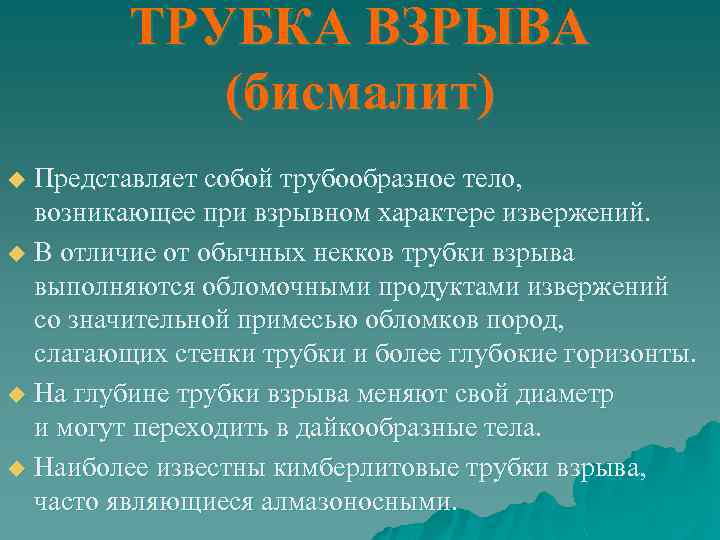 ТРУБКА ВЗРЫВА
(бисмалит)

Представляет собой трубообразное тело, возникающее при взрывном характере извержений.

В отличие от обычных некков трубки взрыва выполняются обломочными продуктами извержений со значительной примесью обломков пород, слагающих стенки трубки и более глубокие горизонты.

На глубине трубки взрыва меняют свой диаметр и могут переходить в дайкообразные тела.

Наиболее известны кимберлитовые трубки взрыва, часто являющиеся алмазоносными.